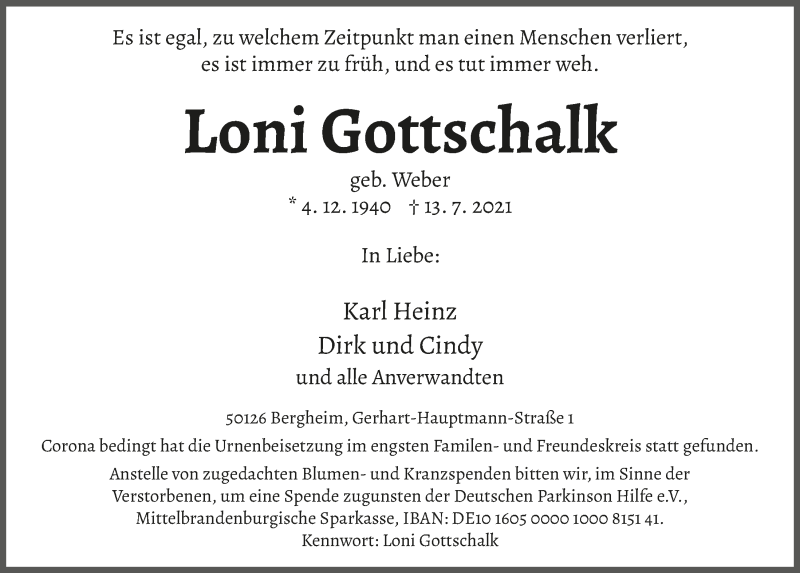 Es ist egal, zu welchem Zeitpunkt man einen Menschen verliert, es ist immer zu früh, und es tut immer weh.

Loni Gottschalk

geb. Weber

* 4. 12. 1940 † 13. 7. 2021

In Liebe:

Karl Heinz

Dirk und Cindy

und alle Anverwandten

50126 Bergheim, Gerhart-Hauptmann-Straße 1

Corona bedingt hat die Urnenbeisetzung im engsten Familen- und Freundeskreis statt gefunden.

Anstelle von zugedachten Blumen- und Kranzspenden bitten wir, im Sinne der Verstorbenen, um eine Spende zugunsten der Deutschen Parkinson Hilfe e.V., Mittelbrandenburgische Sparkasse, IBAN: DE10 1605 0000 1000 8151 41. Kennwort: Loni Gottschalk